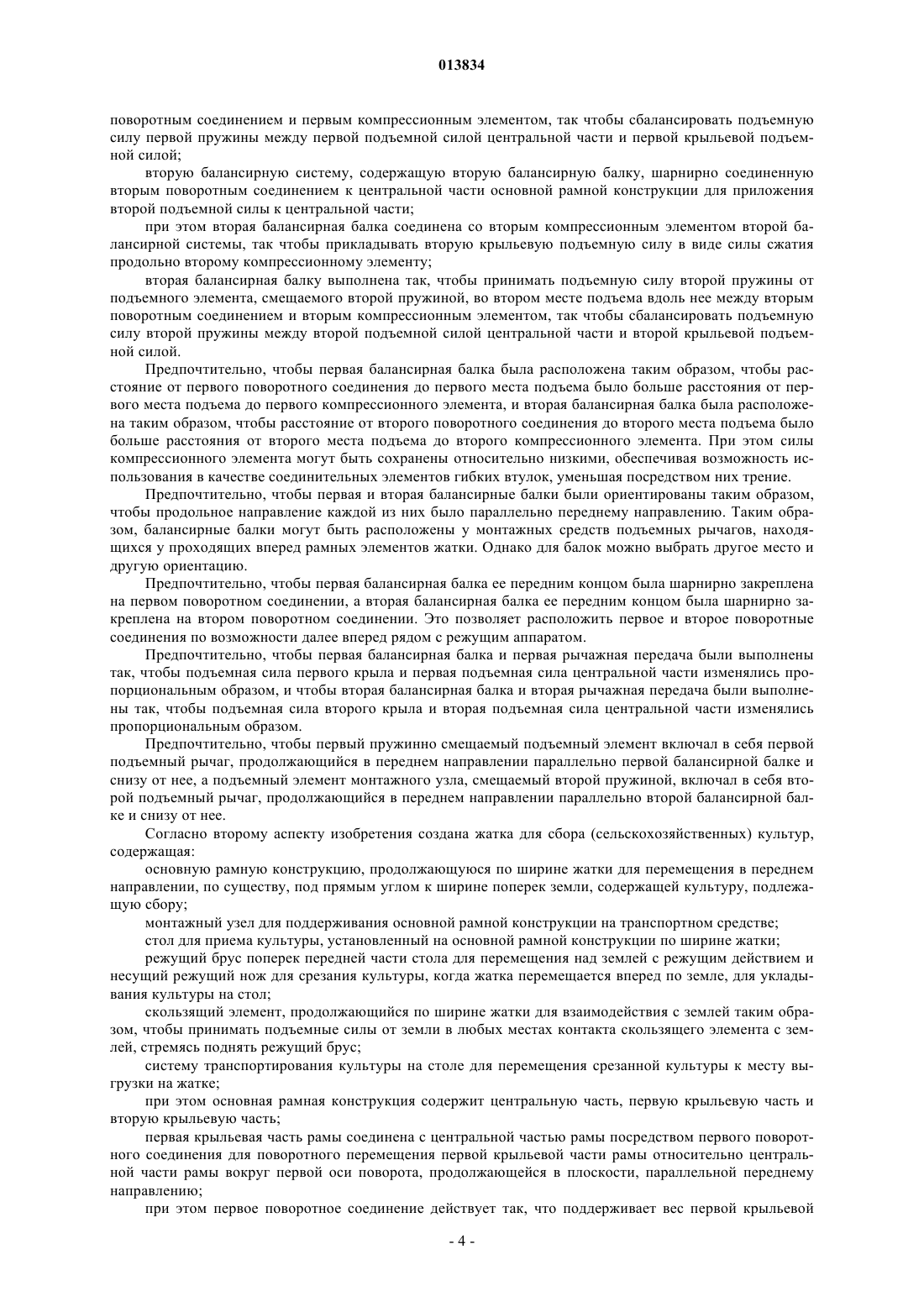 013834

поворотным соединением и первым компрессионным элементом, так чтобы сбалансировать подъемную силу первой пружины между первой подъемной силой центральной части и первой крыльевой подъемной силой;

вторую балансирную систему, содержащую вторую балансирную балку, шарнирно соединенную вторым поворотным соединением к центральной части основной рамной конструкции для приложения второй подъемной силы к центральной части;

при этом вторая балансирная балка соединена со вторым компрессионным элементом второй балансирной системы, так чтобы прикладывать вторую крыльевую подъемную силу в виде силы сжатия продольно второму компрессионному элементу;

вторая балансирная балку выполнена так, чтобы принимать подъемную силу второй пружины от подъемного элемента, смещаемого второй пружиной, во втором месте подъема вдоль нее между вторым поворотным соединением и вторым компрессионным элементом, так чтобы сбалансировать подъемную силу второй пружины между второй подъемной силой центральной части и второй крыльевой подъемной силой.

Предпочтительно, чтобы первая балансирная балка была расположена таким образом, чтобы расстояние от первого поворотного соединения до первого места подъема было больше расстояния от первого места подъема до первого компрессионного элемента, и вторая балансирная балка была расположена таким образом, чтобы расстояние от второго поворотного соединения до второго места подъема было больше расстояния от второго места подъема до второго компрессионного элемента. При этом силы компрессионного элемента могут быть сохранены относительно низкими, обеспечивая возможность использования в качестве соединительных элементов гибких втулок, уменьшая посредством них трение.

Предпочтительно, чтобы первая и вторая балансирные балки были ориентированы таким образом, чтобы продольное направление каждой из них было параллельно переднему направлению. Таким образом, балансирные балки могут быть расположены у монтажных средств подъемных рычагов, находящихся у проходящих вперед рамных элементов жатки. Однако для балок можно выбрать другое место и другую ориентацию.

Предпочтительно, чтобы первая балансирная балка ее передним концом была шарнирно закреплена на первом поворотном соединении, а вторая балансирная балка ее передним концом была шарнирно закреплена на втором поворотном соединении. Это позволяет расположить первое и второе поворотные соединения по возможности далее вперед рядом с режущим аппаратом.

Предпочтительно, чтобы первая балансирная балка и первая рычажная передача были выполнены так, чтобы подъемная сила первого крыла и первая подъемная сила центральной части изменялись пропорциональным образом, и чтобы вторая балансирная балка и вторая рычажная передача были выполнены так, чтобы подъемная сила второго крыла и вторая подъемная сила центральной части изменялись пропорциональным образом.

Предпочтительно, чтобы первый пружинно смещаемый подъемный элемент включал в себя первой подъемный рычаг, продолжающийся в переднем направлении параллельно первой балансирной балке и снизу от нее, а подъемный элемент монтажного узла, смещаемый второй пружиной, включал в себя второй подъемный рычаг, продолжающийся в переднем направлении параллельно второй балансирной балке и снизу от нее.

Согласно второму аспекту изобретения создана жатка для сбора (сельскохозяйственных) культур, содержащая:

основную рамную конструкцию, продолжающуюся по ширине жатки для перемещения в переднем направлении, по существу, под прямым углом к ширине поперек земли, содержащей культуру, подлежащую сбору;

монтажный узел для поддерживания основной рамной конструкции на транспортном средстве;

стол для приема культуры, установленный на основной рамной конструкции по ширине жатки;

режущий брус поперек передней части стола для перемещения над землей с режущим действием и несущий режущий нож для срезания культуры, когда жатка перемещается вперед по земле, для укладывания культуры на стол;

скользящий элемент, продолжающийся по ширине жатки для взаимодействия с землей таким образом, чтобы принимать подъемные силы от земли в любых местах контакта скользящего элемента с землей, стремясь поднять режущий брус;

систему транспортирования культуры на столе для перемещения срезанной культуры к месту выгрузки на жатке;

при этом основная рамная конструкция содержит центральную часть, первую крыльевую часть и вторую крыльевую часть;

первая крыльевая часть рамы соединена с центральной частью рамы посредством первого поворотного соединения для поворотного перемещения первой крыльевой части рамы относительно центральной части рамы вокруг первой оси поворота, продолжающейся в плоскости, параллельной переднему направлению;

при этом первое поворотное соединение действует так, что поддерживает вес первой крыльевой

- 4 -